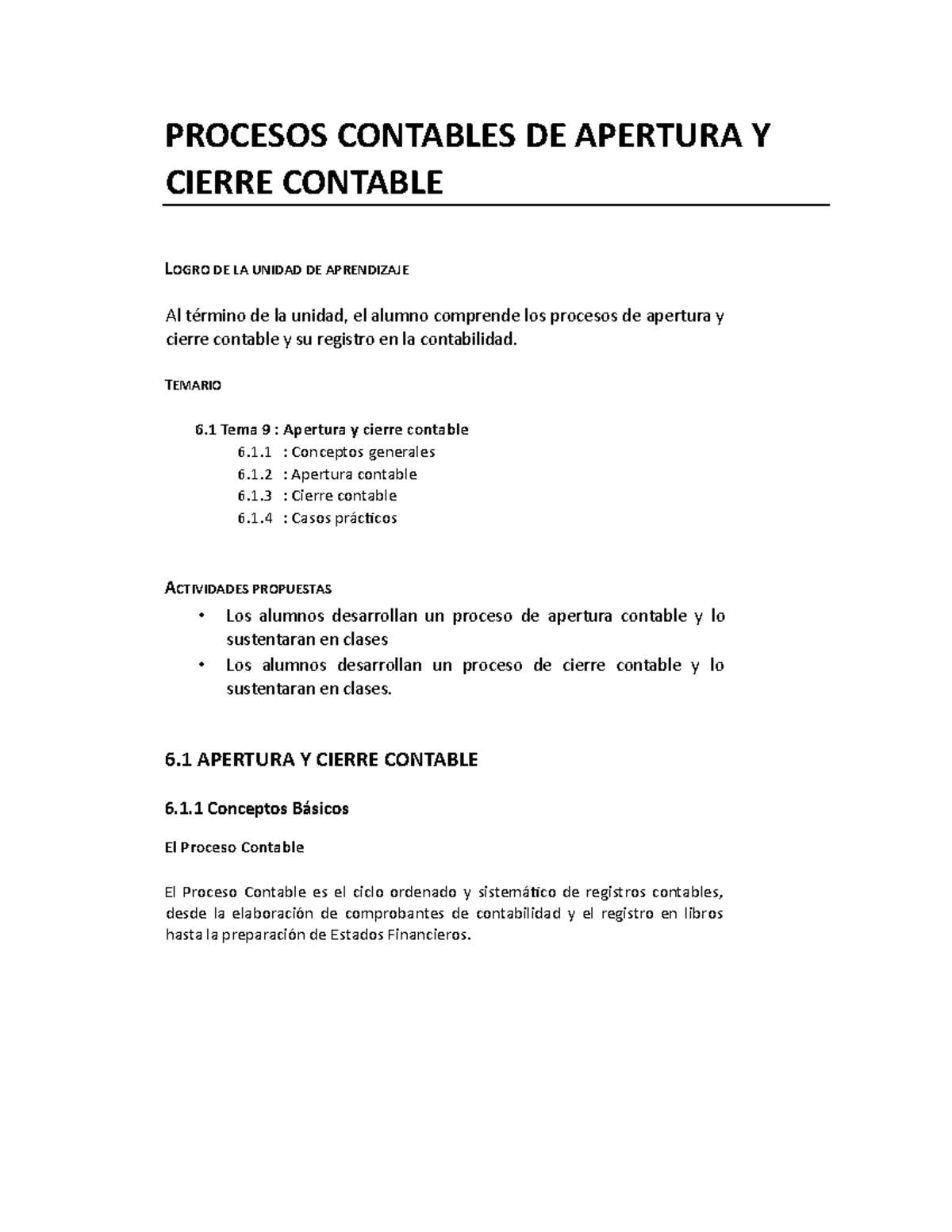 PROCESOS CONTABLES DE APERTURA Y CIERRE CONTABLE

LOGRO DE LA UNIDAD DE APRENDIZAJE

Al término de la unidad, el alumno comprende los procesos de apertura y cierre contable y su registro en la contabilidad.

TEMARIO

6.1 Tema 9 : Apertura y cierre contable
6.1.1 : Conceptos generales
6.1.2 : Apertura contable
6.1.3 : Cierre contable
6.1.4 : Casos prácticos

ACTIVIDADES PROPUESTAS

• Los alumnos desarrollan un proceso de apertura contable y lo sustentaran en clases
• Los alumnos desarrollan un proceso de cierre contable y lo sustentaran en clases.

6.1 APERTURA Y CIERRE CONTABLE

6.1.1 Conceptos Básicos

El Proceso Contable

El Proceso Contable es el ciclo ordenado y sistemático de registros contables, desde la elaboración de comprobantes de contabilidad y el registro en libros hasta la preparación de Estados Financieros.